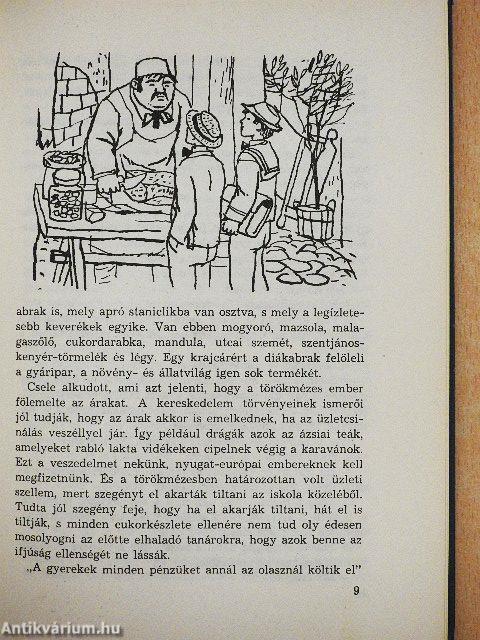 abrak is, mely apró staniclikba van osztva, s mely a legízletesebb keverékek egyike. Van ebben mogyoró, mazsola, malagaszőlő, cukordarabka, mandula, utcai szemét, szentjánoskenyér-törmelék és légy. Egy krajcárért a diákabrak felöleli a gyáripar, a növény- és állatvilág igen sok termékét.

Csele alkudott, ami azt jelenti, hogy a törökmézes ember fölemelte az árakat. A kereskedelem törvényeinek ismerői jól tudják, hogy az árak akkor is emelkednek, ha az üzletcsinálás veszéllyel jár. Így például drágák azok az ázsiai teák, amelyeket rabló lakta vidékeken cipelnek végig a karavánok. Ezt a veszedelmet nekünk, nyugat-európai embereknek kell megfizetnünk. És a törökmézesben határozottan volt üzleti szellem, mert szegényt el akarták tiltani az iskola közeléből. Tudta jól szegény feje, hogy ha el akarják tiltani, hát el is tiltják, s minden cukorkészlete ellenére nem tud oly édesen mosolyogni az előtte elhaladó tanárokra, hogy azok benne az ifjúság ellenségét ne lássák.

„A gyerekek minden pénzüket annál az olasznál költik el"

9

Antikvárium.hu